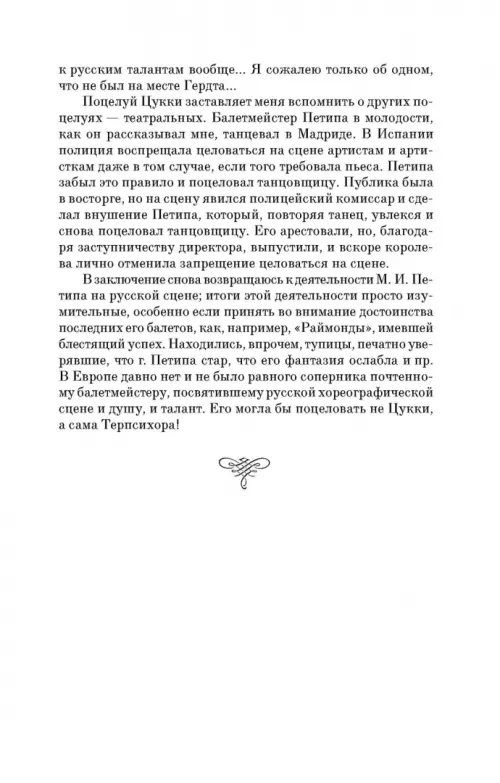 к русским талантам вообще... Я сожалею только об одном, что не был на месте Гердта...

Поцелуй Цукки заставляет меня вспомнить о других поцелуях — театральных. Балетмейстер Петипа в молодости, как он рассказывал мне, танцевал в Мадриде. В Испании полиция воспрещала целоваться на сцене артистам и артисткам даже в том случае, если того требовала пьеса. Петипа забыл это правило и поцеловал танцовщицу. Публика была в восторге, но на сцену явился полицейский комиссар и сделал внушение Петипа, который, повторяя танец, увлекся и снова поцеловал танцовщицу. Его арестовали, но, благодаря заступничеству директора, выпустили, и вскоре королева лично отменила запрещение целоваться на сцене.

В заключение снова возвращаюсь к деятельности М. И. Петипа на русской сцене; итоги этой деятельности просто изумительные, особенно если принять во внимание достоинства последних его балетов, как, например, «Раймонды», имевшей блестящий успех. Находились, впрочем, тупицы, печатно уверявшие, что г. Петипа стар, что его фантазия ослабла и пр. В Европе давно нет и не было равного соперника почтенному балетмейстеру, посвятившему русской хореографической сцене и душу, и талант. Его могла бы поцеловать не Цукки, а сама Терпсихора!